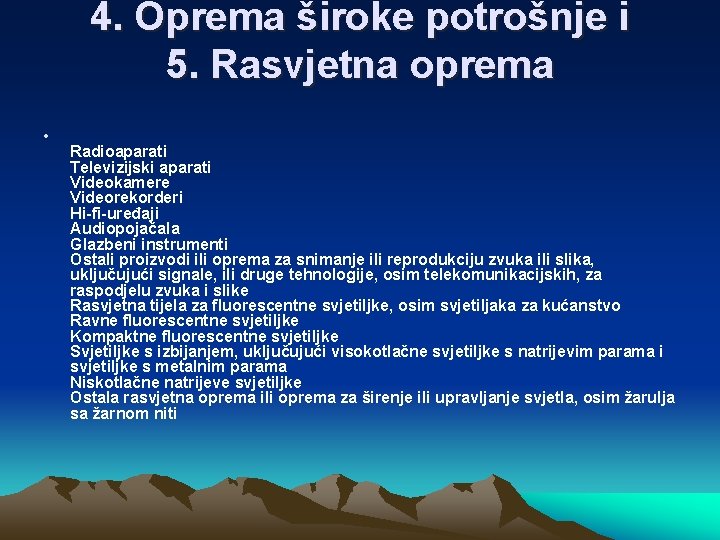 4. Oprema široke potrošnje i
5. Rasvjetna oprema

•
Radioaparati
Televizijski aparati
Videokamere
Videorekorderi
Hi-fi-uređaji
Audiopojačala
Glazbeni instrumenti
Ostali proizvodi ili oprema za snimanje ili reprodukciju zvuka ili slika, uključujući signale, ili druge tehnologije, osim telekomunikacijskih, za raspodjelu zvuka i slike
Rasvjetna tijela za fluorescentne svjetiljke, osim svjetiljaka za kućanstvo
Ravne fluorescentne svjetiljke
Kompaktne fluorescentne svjetiljke
Svjetiljke s izbijanjem, uključujući visokotlačne svjetiljke s natrijevim parama i svjetiljke s metalnim parama
Niskotlačne natrijeve svjetiljke
Ostala rasvjetna oprema ili oprema za širenje ili upravljanje svjetla, osim žarulja sa žarnom niti